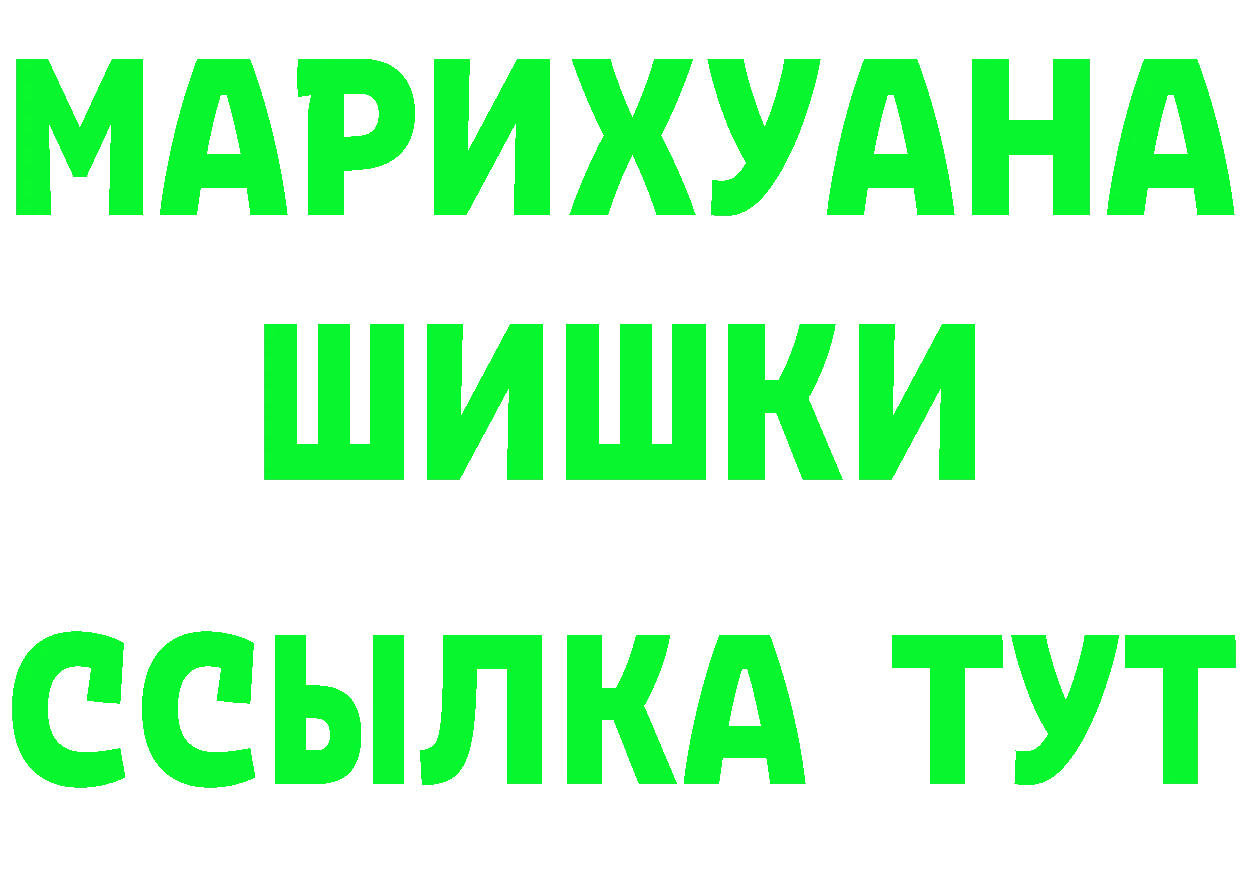 МАРИХУАНА
ШИШКИ
ССЫЛКА ТУТ